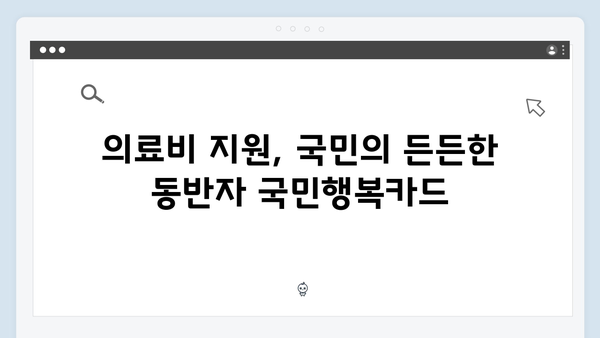 의료비 지원, 국민의 든든한 동반자 국민행복카드